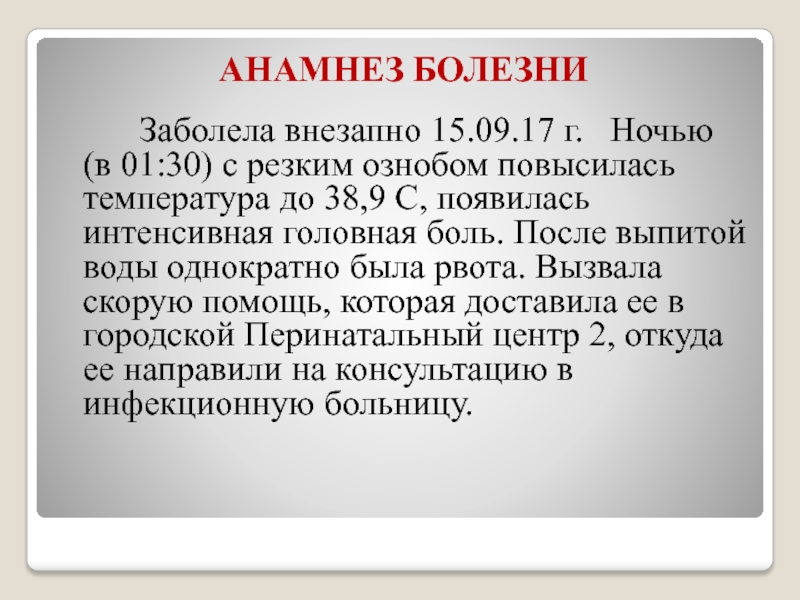 АНАМНЕЗ БОЛЕЗНИ

Заболела внезапно 15.09.17 г. Ночью (в 01:30) с резким ознобом повысилась температура до 38,9 С, появилась интенсивная головная боль. После выпитой воды однократно была рвота. Вызвала скорую помощь, которая доставила ее в городской Перинатальный центр 2, откуда ее направили на консультацию в инфекционную больницу.